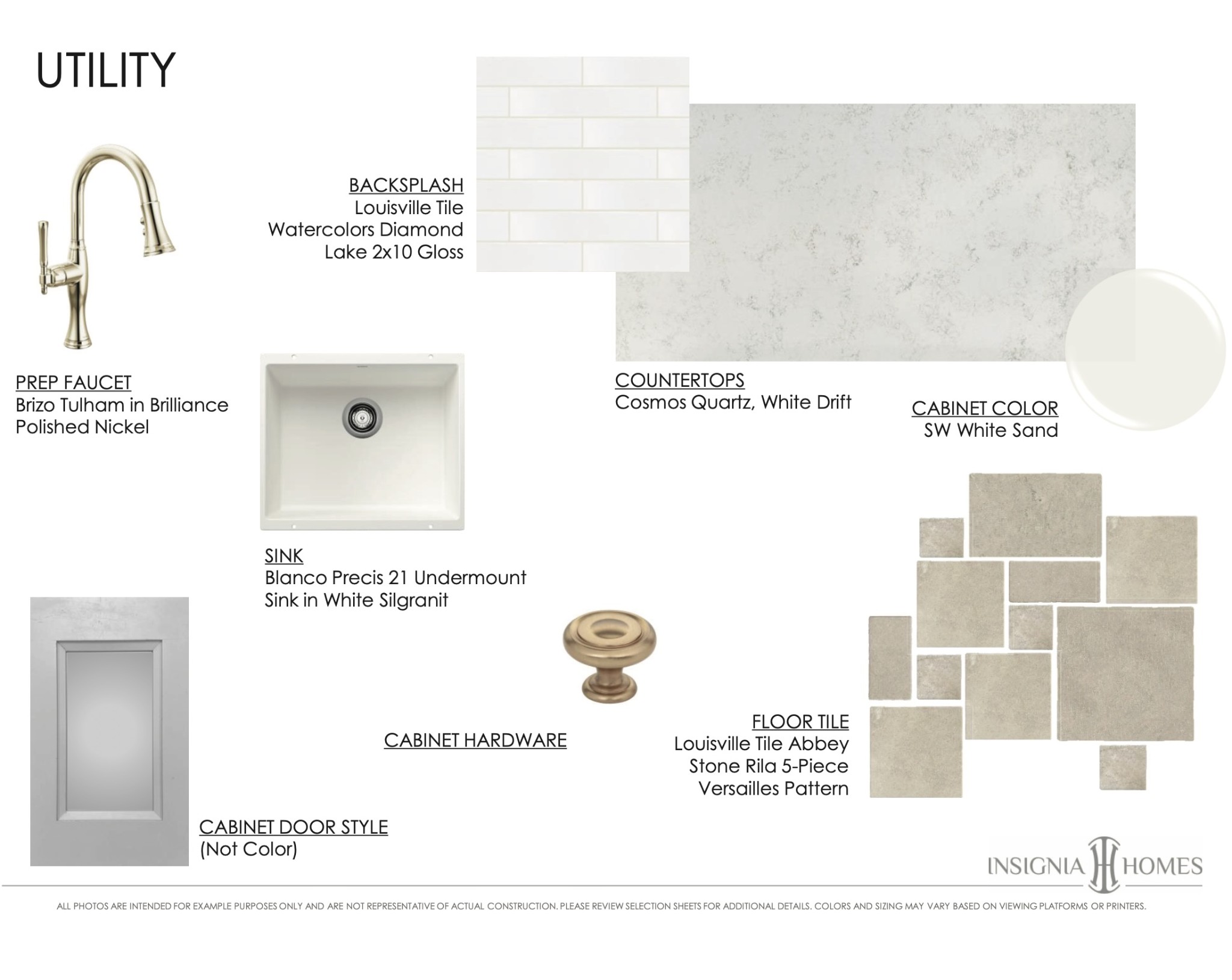 UTILITY

BACKSPLASH
Louisville Tile
Watercolors Diamond
Lake 2x10 Gloss

PREP FAUCET
Brizo Tulham in Brilliance
Polished Nickel

COUNTERTOPS
Cosmos Quartz, White Drift

CABINET COLOR
SW White Sand

SINK
Blanco Precis 21 Undermount
Sink in White Silgranit

CABINET HARDWARE

FLOOR TILE
Louisville Tile Abbey
Stone Rila 5-Piece
Versailles Pattern

CABINET DOOR STYLE
(Not Color)

INSIGNIA HOMES

ALL PHOTOS ARE INTENDED FOR EXAMPLE PURPOSES ONLY AND ARE NOT REPRESENTATIVE OF ACTUAL CONSTRUCTION. PLEASE REVIEW SELECTION SHEETS FOR ADDITIONAL DETAILS. COLORS AND SIZING MAY VARY BASED ON VIEWING PLATFORMS OR PRINTERS.